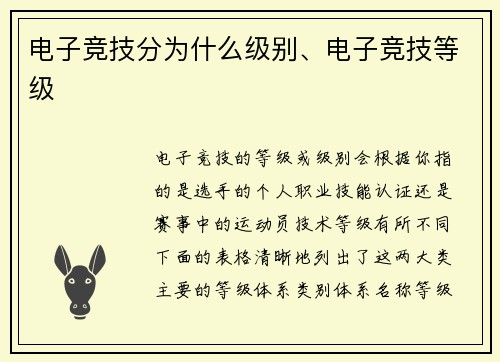 电子竞技分为什么级别、电子竞技等级

电子竞技的等级或级别会根据你指的是选手的个人职业技能认证还是赛事中的运动员技术等级有所不同下面的表格清晰地列出了这两大类主要的等级体系类别体系名称等级